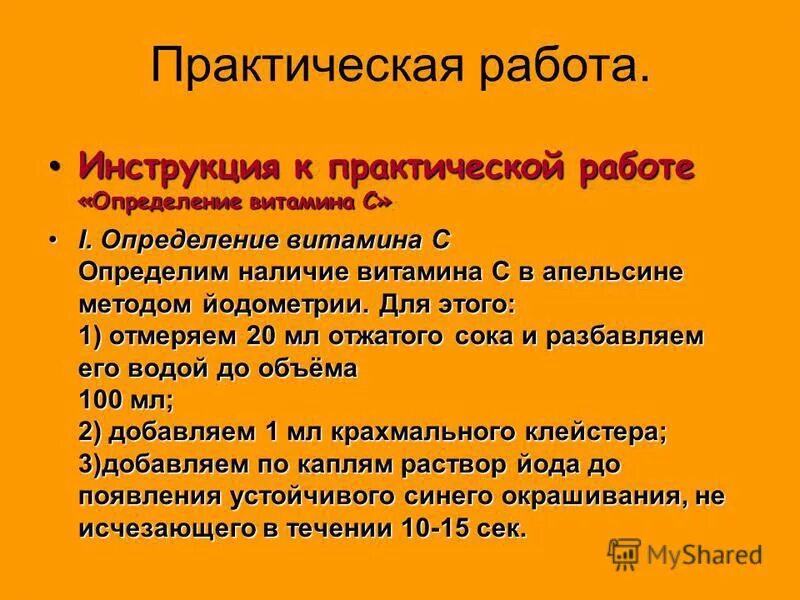 Практическая работа.

• Инструкция к практической работе «Определение витамина С»

• I. Определение витамина С
Определим наличие витамина С в апельсине методом йодометрии. Для этого:
1) отмеряем 20 мл отжатого сока и разбавляем его водой до объёма
100 мл;
2) добавляем 1 мл крахмального клейстера;
3)добавляем по каплям раствор йода до появления устойчивого синего окрашивания, не исчезающего в течении 10-15 сек.

MyShared